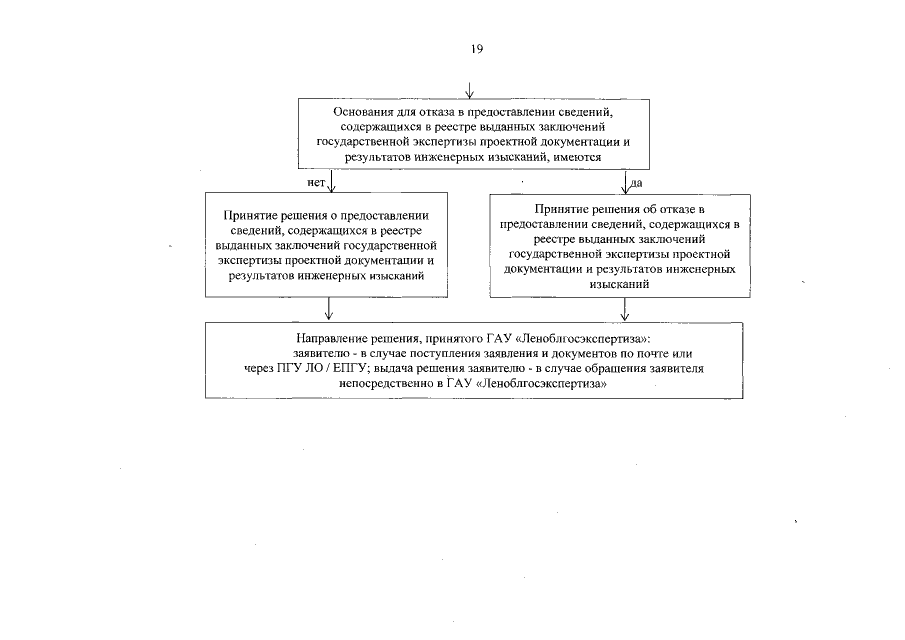 19

Основания для отказа в предоставлении сведений, содержащихся в реестре выданных заключений государственной экспертизы проектной документации и результатов инженерных изысканий, имеются

нет

да

Принятие решения о предоставлении сведений, содержащихся в реестре выданных заключений государственной экспертизы проектной документации и результатов инженерных изысканий

Принятие решения об отказе в предоставлении сведений, содержащихся в реестре выданных заключений государственной экспертизы проектной документации и результатов инженерных изысканий

Направление решения, принятого ГАУ «Леноблгосэкспертиза»: заявителю - в случае поступления заявления и документов по почте или через ПГУ ЛО / ЕПГУ; выдача решения заявителю - в случае обращения заявителя непосредственно в ГАУ «Леноблгосэкспертиза»